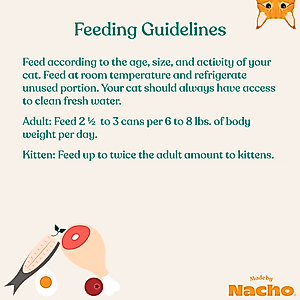 Feeding Guidelines

Feed according to the age, size, and activity of your cat. Feed at room temperature and refrigerate unused portion. Your cat should always have access to clean fresh water.

Adult: Feed 2 ½ to 3 cans per 6 to 8 lbs. of body weight per day.

Kitten: Feed up to twice the adult amount to kittens.

Made by
Nacho